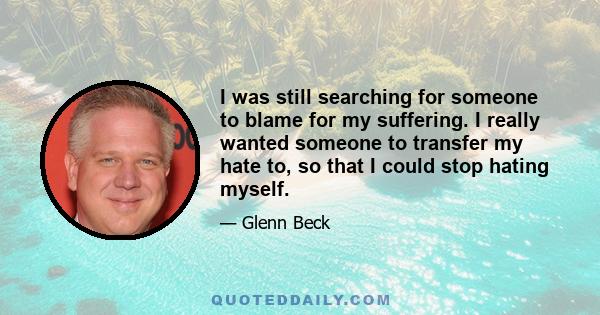 I was still searching for someone to blame for my suffering. I really wanted someone to transfer my hate to, so that I could stop hating myself.

— Glenn Beck

QUOTEDDAILY.COM